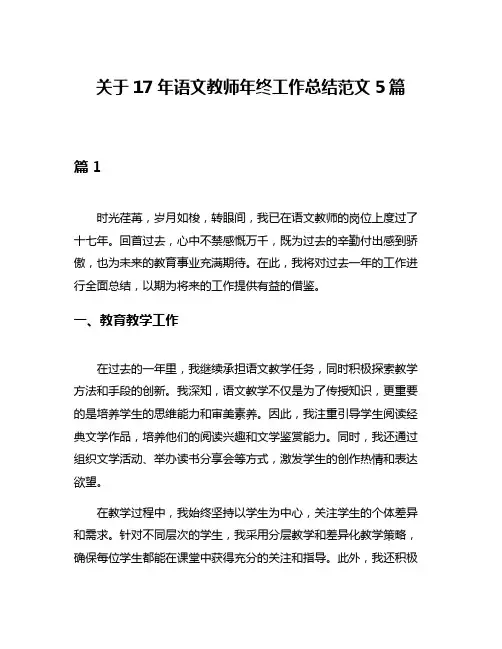 关于 17 年语文教师年终工作总结范文 5 篇

篇 1

时光荏苒，岁月如梭，转眼间，我已在语文教师的岗位上度过了十七年。回首过去，心中不禁感慨万千，既为过去的辛勤付出感到骄傲，也为未来的教育事业充满期待。在此，我将对过去一年的工作进行全面总结，以期为将来的工作提供有益的借鉴。

一、教育教学工作

在过去的一年里，我继续承担语文教学任务，同时积极探索教学方法和手段的创新。我深知，语文教学不仅是为了传授知识，更重要的是培养学生的思维能力和审美素养。因此，我注重引导学生阅读经典文学作品，培养他们的阅读兴趣和文学鉴赏能力。同时，我还通过组织文学活动、举办读书分享会等方式，激发学生的创作热情和表达欲望。

在教学过程中，我始终坚持以学生为中心，关注学生的个体差异和需求。针对不同层次的学生，我采用分层教学和差异化教学策略，确保每位学生都能在课堂中获得充分的关注和指导。此外，我还积极